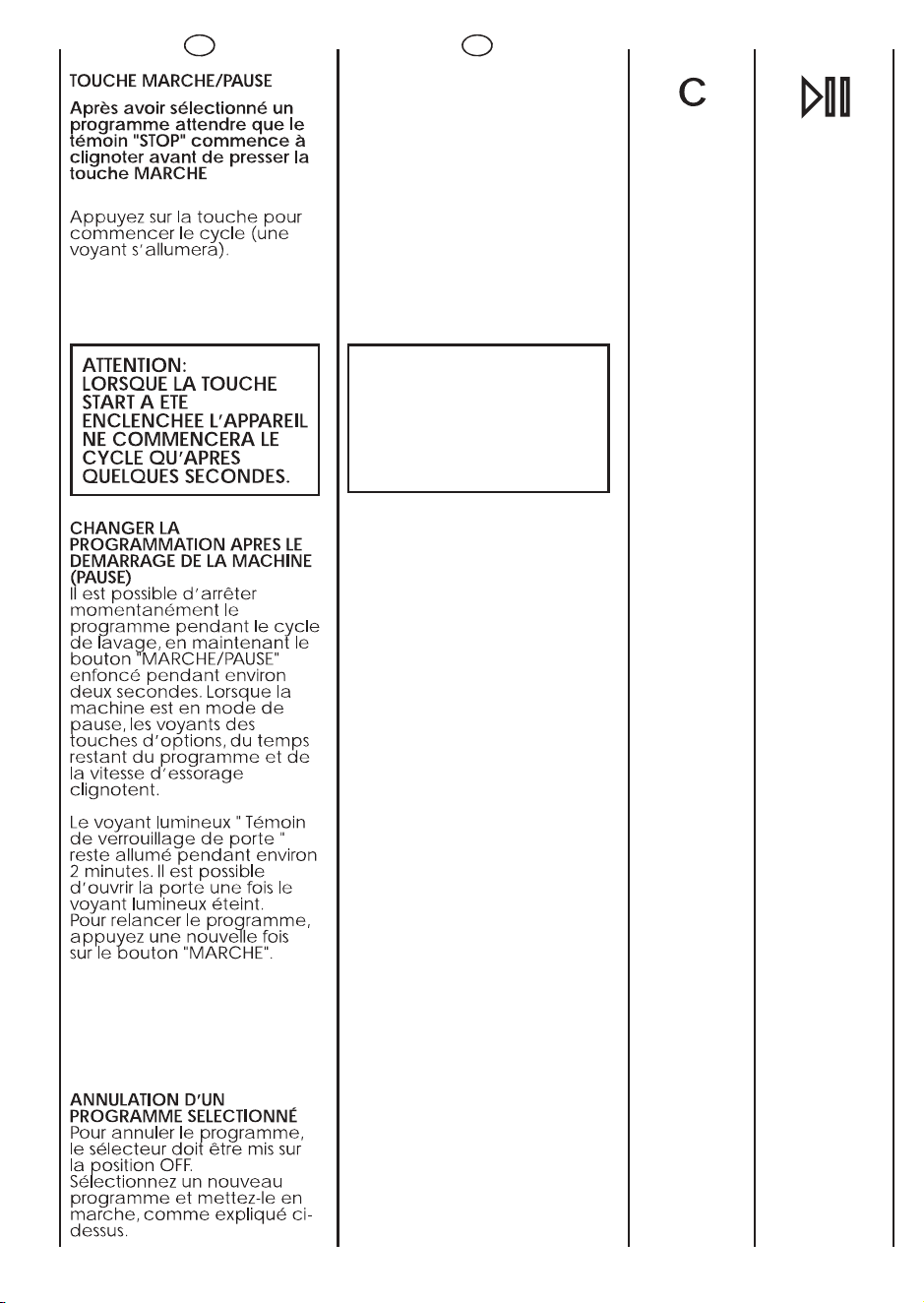 TOUCHE MARCHE/PAUSE

Après avoir sélectionné un programme attendre que le témoin "STOP" commence à clignoter avant de presser la touche MARCHE

Appuyez sur la touche pour commencer le cycle (une voyant s'allumera).

ATTENTION:
LORSQUE LA TOUCHE START A ETE ENCLENCHEE L'APPAREIL NE COMMENCERA LE CYCLE QU'APRES QUELQUES SECONDES.

CHANGER LA PROGRAMMATION APRES LE DEMARRAGE DE LA MACHINE (PAUSE)
Il est possible d'arrêter momentanément le programme pendant le cycle de lavage, en maintenant le bouton "MARCHE/PAUSE" enfoncé pendant environ deux secondes. Lorsque la machine est en mode de pause, les voyants des touches d'options, du temps restant du programme et de la vitesse d'essorage clignotent.

Le voyant lumineux " Témoin de verrouillage de porte " reste allumé pendant environ 2 minutes. Il est possible d'ouvrir la porte une fois le voyant lumineux éteint.
Pour relancer le programme, appuyez une nouvelle fois sur le bouton "MARCHE".

ANNULATION D'UN PROGRAMME SELECTIONNÉ
Pour annuler le programme, le sélecteur doit être mis sur la position OFF.
Sélectionnez un nouveau programme et mettez-le en marche, comme expliqué ci-dessus.

C